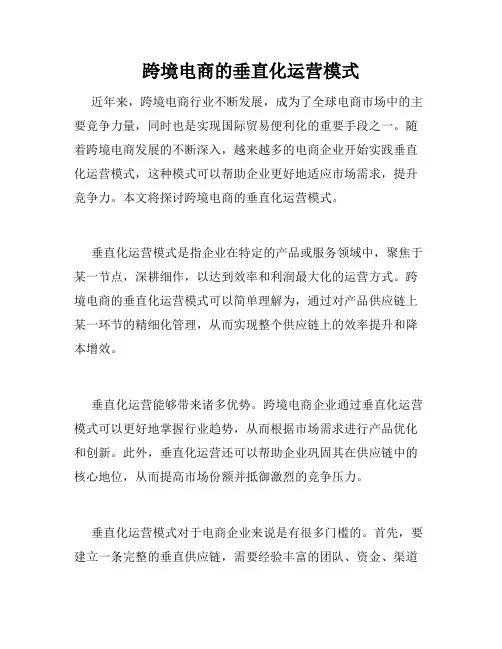 跨境电商的垂直化运营模式

近年来，跨境电商行业不断发展，成为了全球电商市场中的主要竞争力量，同时也是实现国际贸易便利化的重要手段之一。随着跨境电商发展的不断深入，越来越多的电商企业开始实践垂直化运营模式，这种模式可以帮助企业更好地适应市场需求，提升竞争力。本文将探讨跨境电商的垂直化运营模式。

垂直化运营模式是指企业在特定的产品或服务领域中，聚焦于某一节点，深耕细作，以达到效率和利润最大化的运营方式。跨境电商的垂直化运营模式可以简单理解为，通过对产品供应链上某一环节的精细化管理，从而实现整个供应链上的效率提升和降本增效。

垂直化运营能够带来诸多优势。跨境电商企业通过垂直化运营模式可以更好地掌握行业趋势，从而根据市场需求进行产品优化和创新。此外，垂直化运营还可以帮助企业巩固其在供应链中的核心地位，从而提高市场份额并抵御激烈的竞争压力。

垂直化运营模式对于电商企业来说是有很多门槛的。首先，要建立一条完整的垂直供应链，需要经验丰富的团队、资金、渠道